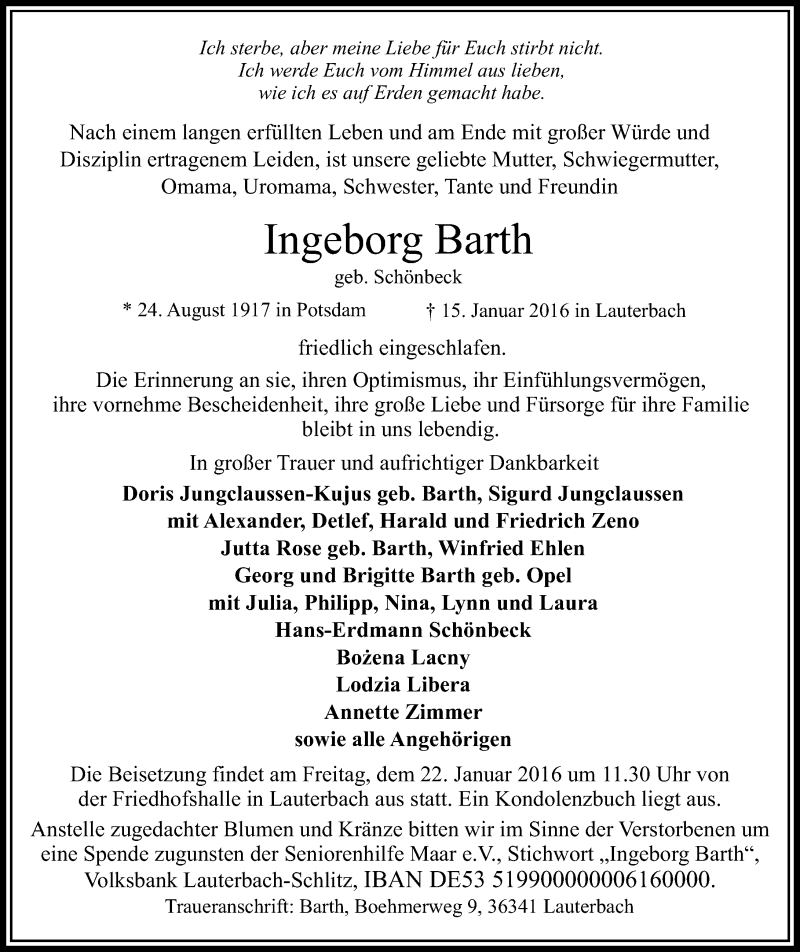 Ich sterbe, aber meine Liebe für Euch stirbt nicht.
Ich werde Euch vom Himmel aus lieben,
wie ich es auf Erden gemacht habe.

Nach einem langen erfüllten Leben und am Ende mit großer Würde und Disziplin ertragenem Leiden, ist unsere geliebte Mutter, Schwiegermutter, Omama, Uromama, Schwester, Tante und Freundin

Ingeborg Barth
geb. Schönbeck

* 24. August 1917 in Potsdam † 15. Januar 2016 in Lauterbach

friedlich eingeschlafen.

Die Erinnerung an sie, ihren Optimismus, ihr Einfühlungsvermögen, ihre vornehme Bescheidenheit, ihre große Liebe und Fürsorge für ihre Familie bleibt in uns lebendig.

In großer Trauer und aufrichtiger Dankbarkeit
Doris Jungclaussen-Kujus geb. Barth, Sigurd Jungclaussen
mit Alexander, Detlef, Harald und Friedrich Zeno
Jutta Rose geb. Barth, Winfried Ehlen
Georg und Brigitte Barth geb. Opel
mit Julia, Philipp, Nina, Lynn und Laura
Hans-Erdmann Schönbeck
Bożena Lacny
Lodzia Libera
Annette Zimmer
sowie alle Angehörigen

Die Beisetzung findet am Freitag, dem 22. Januar 2016 um 11.30 Uhr von der Friedhofshalle in Lauterbach aus statt. Ein Kondolenzbuch liegt aus.

Anstelle zugedachter Blumen und Kränze bitten wir im Sinne der Verstorbenen um eine Spende zugunsten der Seniorenhilfe Maar e.V., Stichwort „Ingeborg Barth“, Volksbank Lauterbach-Schlitz, IBAN DE53 519900000006160000.

Traueranschrift: Barth, Boehmerweg 9, 36341 Lauterbach